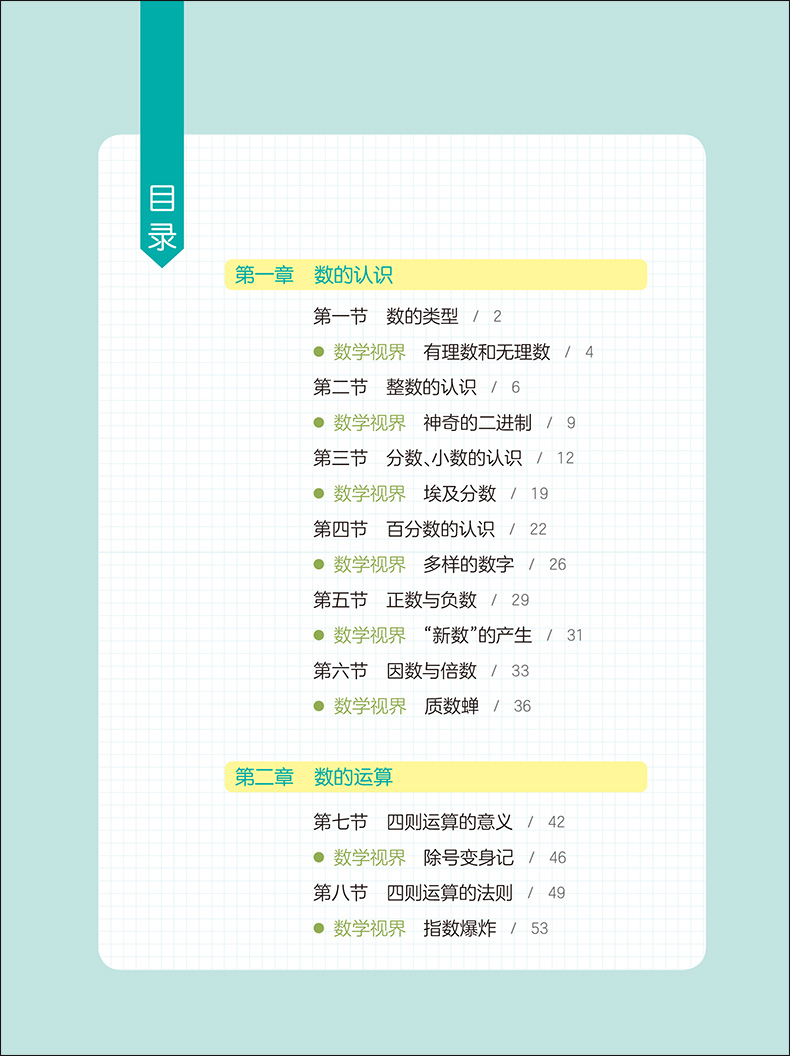 目录

第一章 数的认识

第一节 数的类型 / 2
• 数学视界 有理数和无理数 / 4
第二节 整数的认识 / 6
• 数学视界 神奇的二进制 / 9
第三节 分数、小数的认识 / 12
• 数学视界 埃及分数 / 19
第四节 百分数的认识 / 22
• 数学视界 多样的数字 / 26
第五节 正数与负数 / 29
• 数学视界 “新数”的产生 / 31
第六节 因数与倍数 / 33
• 数学视界 质数蝉 / 36

第二章 数的运算

第七节 四则运算的意义 / 42
• 数学视界 除号变身记 / 46
第八节 四则运算的法则 / 49
• 数学视界 指数爆炸 / 53